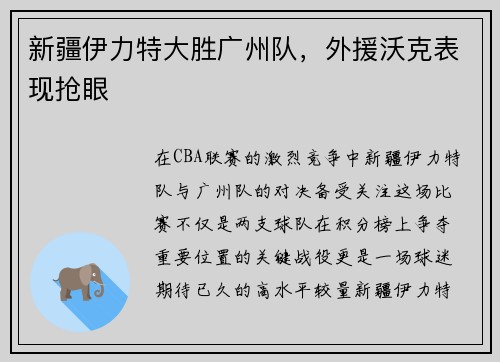 新疆伊力特大胜广州队，外援沃克表现抢眼

在CBA联赛的激烈竞争中新疆伊力特队与广州队的对决备受关注这场比赛不仅是两支球队在积分榜上争夺重要位置的关键战役更是一场球迷期待已久的高水平较量新疆伊力特